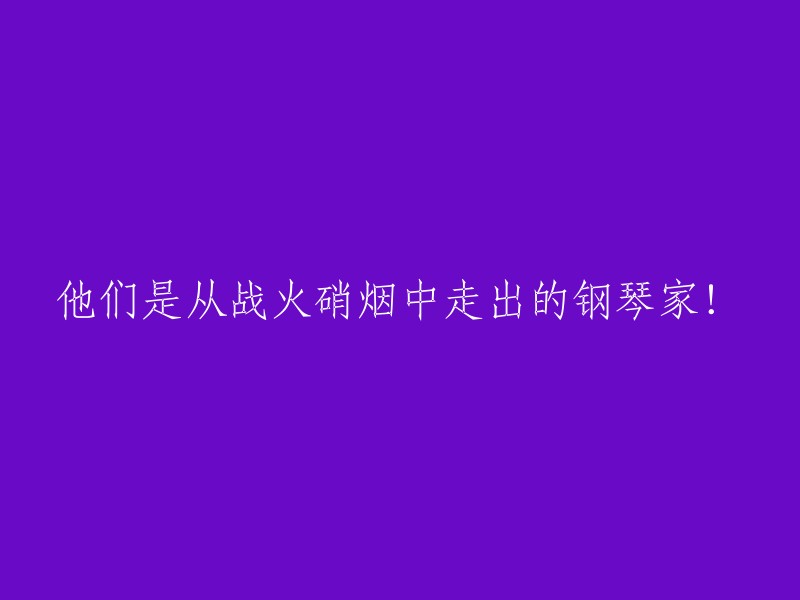 他们是从战火硝烟中走出的钢琴家！